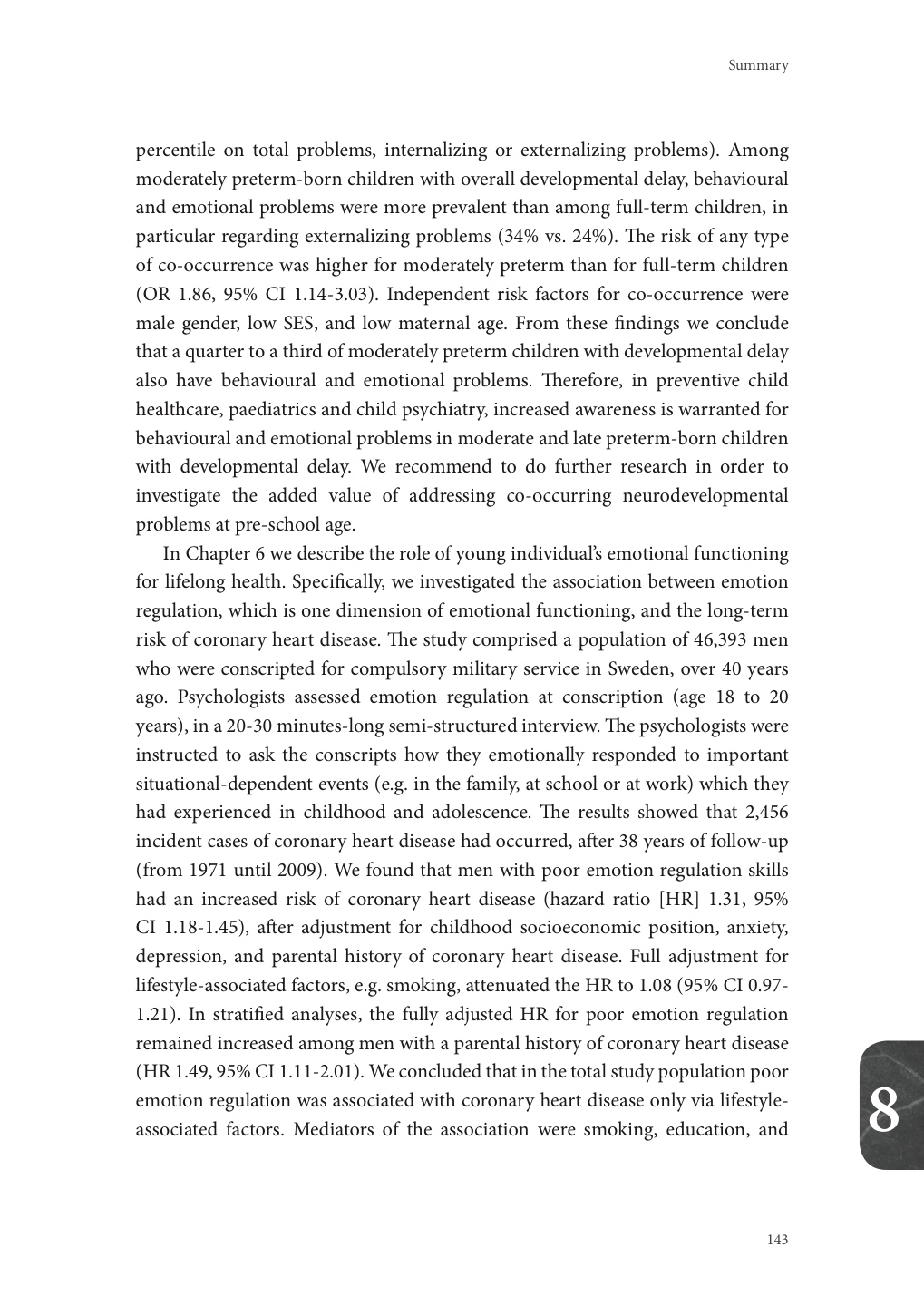 Summary

percentile on total problems, internalizing or externalizing problems). Among moderately preterm-born children with overall developmental delay, behavioural and emotional problems were more prevalent than among full-term children, in particular regarding externalizing problems (34% vs. 24%). The risk of any type of co-occurrence was higher for moderately preterm than for full-term children (OR 1.86, 95% CI 1.14-3.03). Independent risk factors for co-occurrence were male gender, low SES, and low maternal age. From these findings we conclude that a quarter to a third of moderately preterm children with developmental delay also have behavioural and emotional problems. Therefore, in preventive child healthcare, paediatrics and child psychiatry, increased awareness is warranted for behavioural and emotional problems in moderate and late preterm-born children with developmental delay. We recommend to do further research in order to investigate the added value of addressing co-occurring neurodevelopmental problems at pre-school age.

In Chapter 6 we describe the role of young individual's emotional functioning for lifelong health. Specifically, we investigated the association between emotion regulation, which is one dimension of emotional functioning, and the long-term risk of coronary heart disease. The study comprised a population of 46,393 men who were conscripted for compulsory military service in Sweden, over 40 years ago. Psychologists assessed emotion regulation at conscription (age 18 to 20 years), in a 20-30 minutes-long semi-structured interview. The psychologists were instructed to ask the conscripts how they emotionally responded to important situational-dependent events (e.g. in the family, at school or at work) which they had experienced in childhood and adolescence. The results showed that 2,456 incident cases of coronary heart disease had occurred, after 38 years of follow-up (from 1971 until 2009). We found that men with poor emotion regulation skills had an increased risk of coronary heart disease (hazard ratio [HR] 1.31, 95% CI 1.18-1.45), after adjustment for childhood socioeconomic position, anxiety, depression, and parental history of coronary heart disease. Full adjustment for lifestyle-associated factors, e.g. smoking, attenuated the HR to 1.08 (95% CI 0.97-1.21). In stratified analyses, the fully adjusted HR for poor emotion regulation remained increased among men with a parental history of coronary heart disease (HR 1.49, 95% CI 1.11-2.01). We concluded that in the total study population poor emotion regulation was associated with coronary heart disease only via lifestyle-associated factors. Mediators of the association were smoking, education, and

8

143